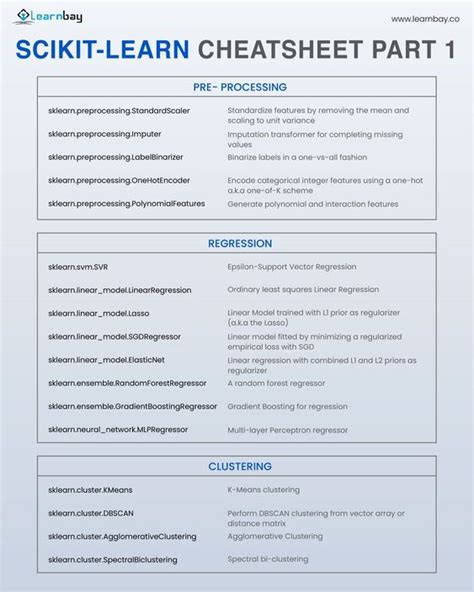 Learnbay

www.learnbay.co

SCIKIT-LEARN CHEATSHEET PART 1

PRE- PROCESSING

| | |
|---|---|
| sklearn.preprocessing.StandardScaler | Standardize features by removing the mean and scaling to unit variance |
| sklearn.preprocessing.Imputer | Imputation transformer for completing missing values |
| sklearn.preprocessing.LabelBinarizer | Binarize labels in a one-vs-all fashion |
| sklearn.preprocessing.OneHotEncoder | Encode categorical integer features using a one-hot a.k.a one-of-K scheme |
| sklearn.preprocessing.PolynomialFeatures | Generate polynomial and interaction features |

REGRESSION

| | |
|---|---|
| sklearn.svm.SVR | Epsilon-Support Vector Regression |
| sklearn.linear_model.LinearRegression | Ordinary least squares Linear Regression |
| sklearn.linear_model.Lasso | Linear Model trained with L1 prior as regularizer (a.k.a the Lasso) |
| sklearn.linear_model.SGDRegressor | Linear model fitted by minimizing a regularized empirical loss with SGD |
| sklearn.linear_model.ElasticNet | Linear regression with combined L1 and L2 priors as regularizer |
| sklearn.ensemble.RandomForestRegressor | A random forest regressor |
| sklearn.ensemble.GradientBoostingRegressor | Gradient Boosting for regression |
| sklearn.neural_network.MLPRegressor | Multi-layer Perceptron regressor |

CLUSTERING

| | |
|---|---|
| sklearn.cluster.KMeans | K-Means clustering |
| sklearn.cluster.DBSCAN | Perform DBSCAN clustering from vector array or distance matrix |
| sklearn.cluster.AgglomerativeClustering | Agglomerative Clustering |
| sklearn.cluster.SpectralBiclustering | Spectral bi-clustering |